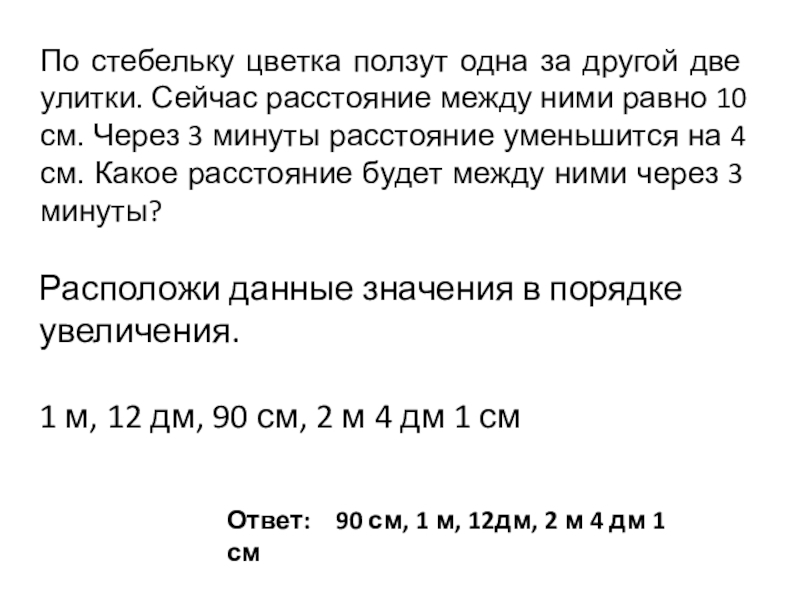 По стебельку цветка ползут одна за другой две улитки. Сейчас расстояние между ними равно 10 см. Через 3 минуты расстояние уменьшится на 4 см. Какое расстояние будет между ними через 3 минуты?

Расположи данные значения в порядке увеличения.

1 м, 12 дм, 90 см, 2 м 4 дм 1 см

Ответ: 90 см, 1 м, 12дм, 2 м 4 дм 1 см